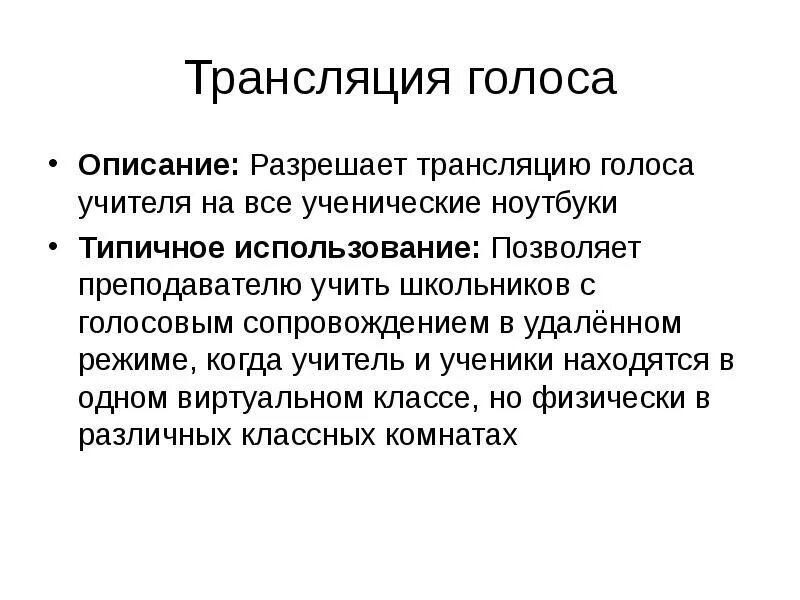 Трансляция голоса

• Описание: Разрешает трансляцию голоса учителя на все ученические ноутбуки

• Типичное использование: Позволяет преподавателю учить школьников с голосовым сопровождением в удалённом режиме, когда учитель и ученики находятся в одном виртуальном классе, но физически в различных классных комнатах